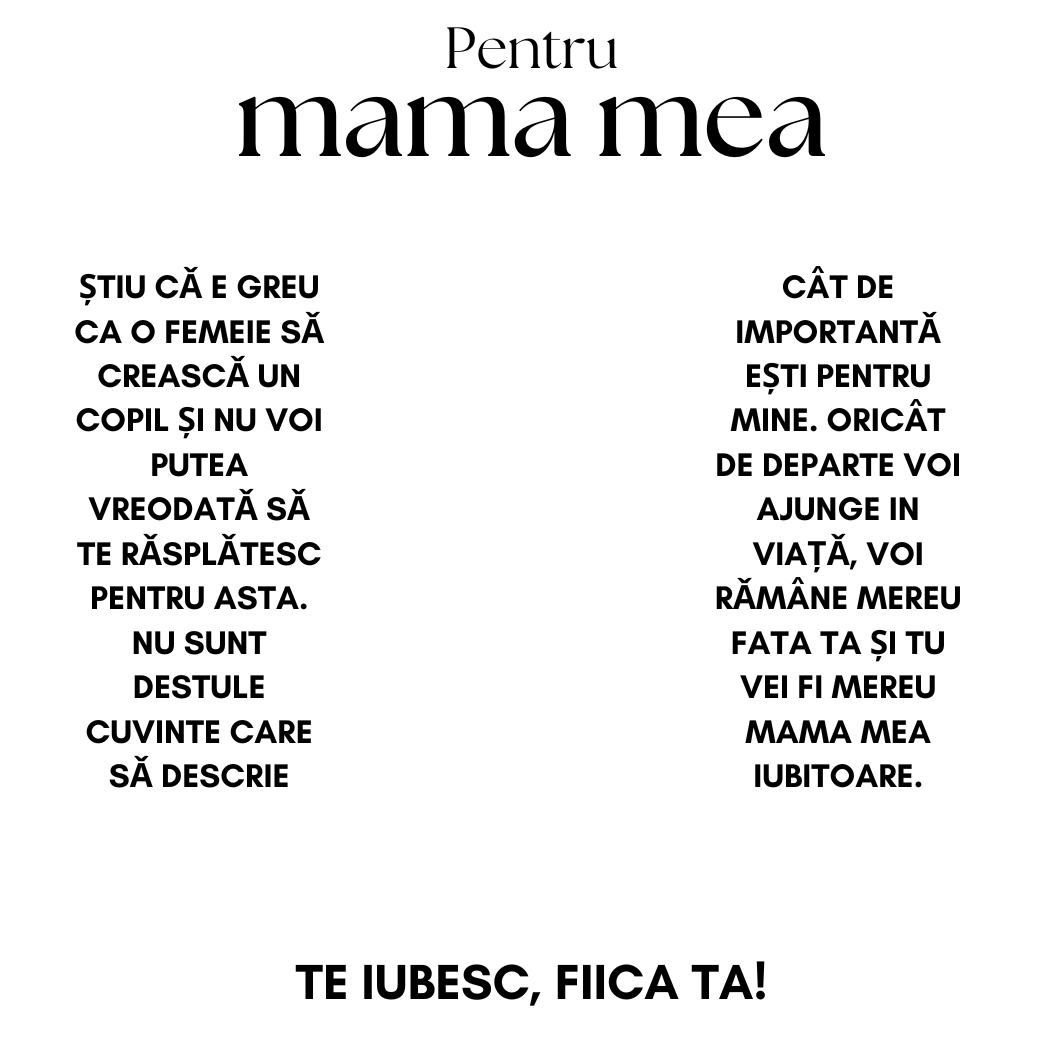 Pentru
mama mea

ȘTIU CĂ E GREU CA O FEMEIE SĂ CREASCĂ UN COPIL ȘI NU VOI PUTEA VREODATĂ SĂ TE RĂSPLĂTESC PENTRU ASTA. NU SUNT DESTULE CUVINTE CARE SĂ DESCRIE

CÂT DE IMPORTANTĂ EȘTI PENTRU MINE. ORICÂT DE DEPARTE VOI AJUNGE IN VIAȚĂ, VOI RĂMÂNE MEREU FATA TA ȘI TU VEI FI MEREU MAMA MEA IUBITOARE.

TE IUBESC, FIICA TA!